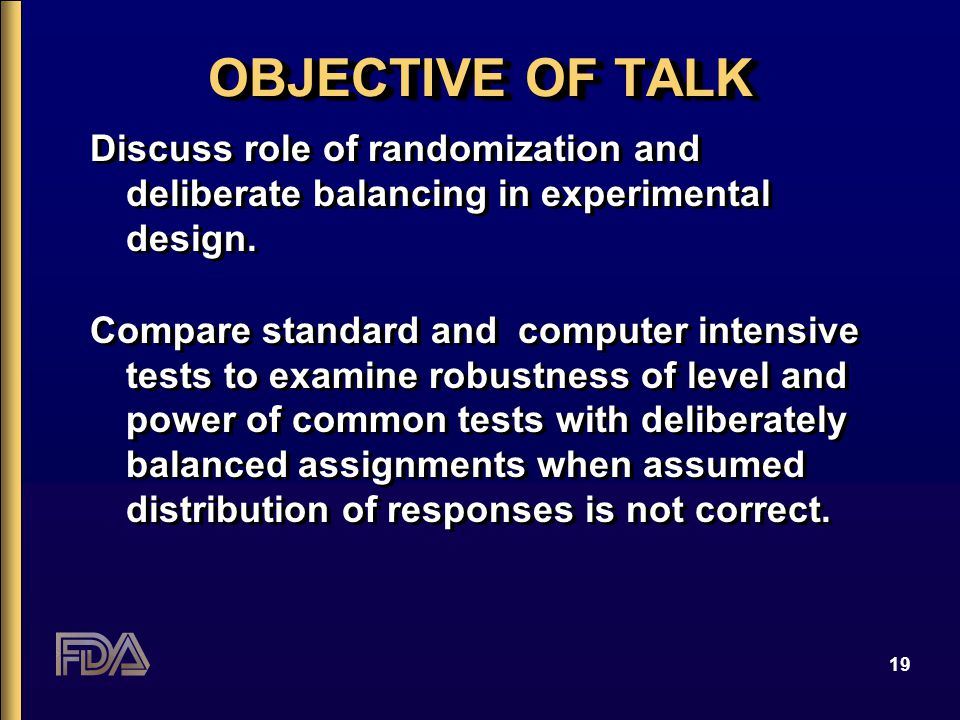 OBJECTIVE OF TALK

Discuss role of randomization and deliberate balancing in experimental design.

Compare standard and  computer intensive tests to examine robustness of level and power of common tests with deliberately balanced assignments when assumed distribution of responses is not correct.

FDA

19